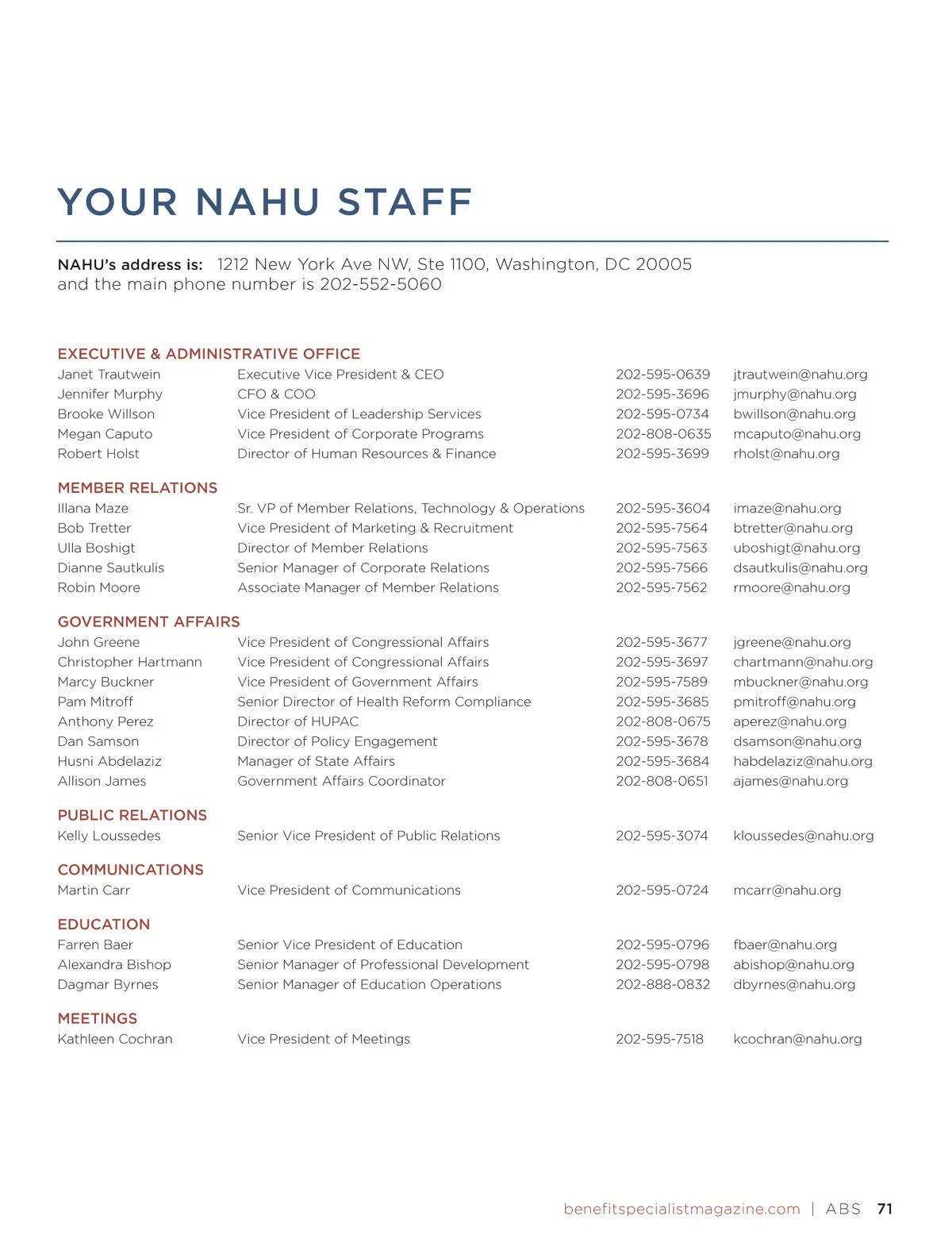 YOUR NAHU STAFF

NAHU's address is: 1212 New York Ave NW, Ste 1100, Washington, DC 20005 and the main phone number is 202-552-5060

EXECUTIVE & ADMINISTRATIVE OFFICE

| | | | |
|---|---|---|---|
| Janet Trautwein | Executive Vice President & CEO | 202-595-0639 | jtrautwein@nahu.org |
| Jennifer Murphy | CFO & COO | 202-595-3696 | jmurphy@nahu.org |
| Brooke Willson | Vice President of Leadership Services | 202-595-0734 | bwillson@nahu.org |
| Megan Caputo | Vice President of Corporate Programs | 202-808-0635 | mcaputo@nahu.org |
| Robert Holst | Director of Human Resources & Finance | 202-595-3699 | rholst@nahu.org |

MEMBER RELATIONS

| | | | |
|---|---|---|---|
| Illana Maze | Sr. VP of Member Relations, Technology & Operations | 202-595-3604 | imaze@nahu.org |
| Bob Tretter | Vice President of Marketing & Recruitment | 202-595-7564 | btretter@nahu.org |
| Ulla Boshigt | Director of Member Relations | 202-595-7563 | uboshigt@nahu.org |
| Dianne Sautkulis | Senior Manager of Corporate Relations | 202-595-7566 | dsautkulis@nahu.org |
| Robin Moore | Associate Manager of Member Relations | 202-595-7562 | rmoore@nahu.org |

GOVERNMENT AFFAIRS

| | | | |
|---|---|---|---|
| John Greene | Vice President of Congressional Affairs | 202-595-3677 | jgreene@nahu.org |
| Christopher Hartmann | Vice President of Congressional Affairs | 202-595-3697 | chartmann@nahu.org |
| Marcy Buckner | Vice President of Government Affairs | 202-595-7589 | mbuckner@nahu.org |
| Pam Mitroff | Senior Director of Health Reform Compliance | 202-595-3685 | pmitroff@nahu.org |
| Anthony Perez | Director of HUPAC | 202-808-0675 | aperez@nahu.org |
| Dan Samson | Director of Policy Engagement | 202-595-3678 | dsamson@nahu.org |
| Husni Abdelaziz | Manager of State Affairs | 202-595-3684 | habdelaziz@nahu.org |
| Allison James | Government Affairs Coordinator | 202-808-0651 | ajames@nahu.org |

PUBLIC RELATIONS

| | | | |
|---|---|---|---|
| Kelly Loussedes | Senior Vice President of Public Relations | 202-595-3074 | kloussedes@nahu.org |

COMMUNICATIONS

| | | | |
|---|---|---|---|
| Martin Carr | Vice President of Communications | 202-595-0724 | mcarr@nahu.org |

EDUCATION

| | | | |
|---|---|---|---|
| Farren Baer | Senior Vice President of Education | 202-595-0796 | fbaer@nahu.org |
| Alexandra Bishop | Senior Manager of Professional Development | 202-595-0798 | abishop@nahu.org |
| Dagmar Byrnes | Senior Manager of Education Operations | 202-888-0832 | dbyrnes@nahu.org |

MEETINGS

| | | | |
|---|---|---|---|
| Kathleen Cochran | Vice President of Meetings | 202-595-7518 | kcochran@nahu.org |

benefitspecialistmagazine.com | ABS 71